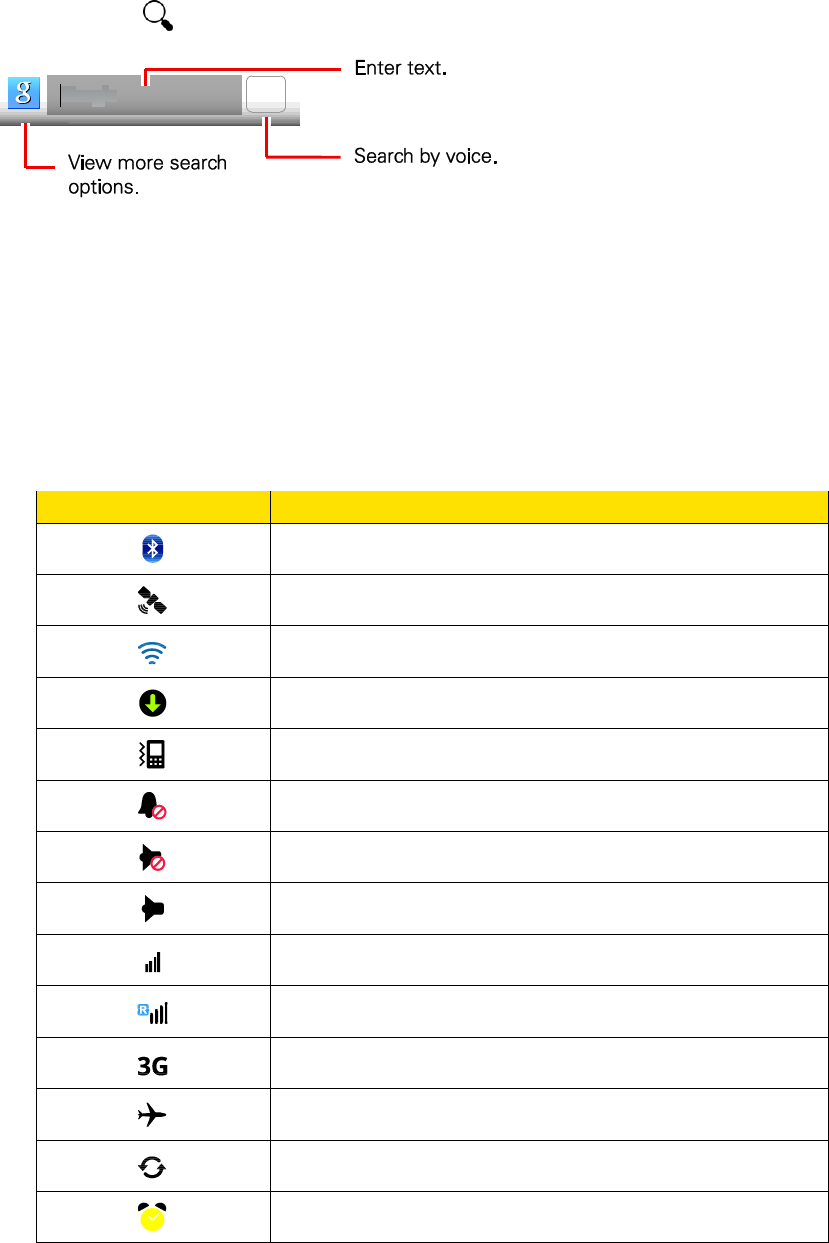 Enter text.

View more search options.

Search by voice.

3G